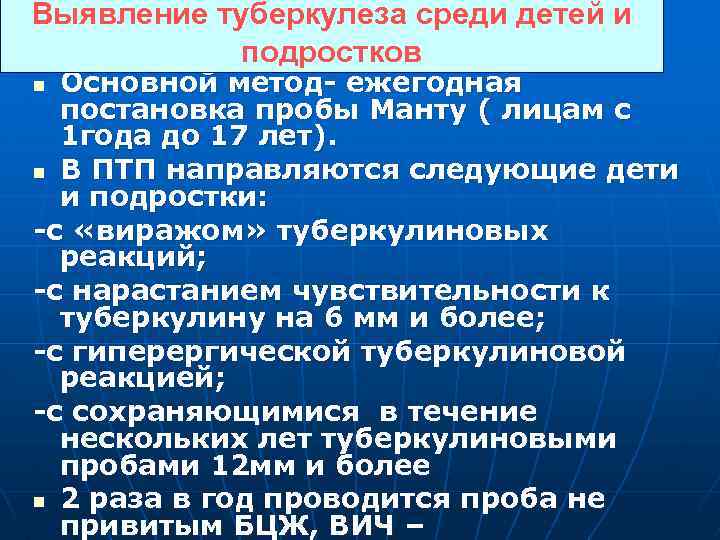 Выявление туберкулеза среди детей и подростков

Основной метод- ежегодная постановка пробы Манту ( лицам с 1года до 17 лет).

В ПТП направляются следующие дети и подростки:

-с «виражом» туберкулиновых реакций;

-с нарастанием чувствительности к туберкулину на 6 мм и более;

-с гиперергической туберкулиновой реакцией;

-с сохраняющимися в течение нескольких лет туберкулиновыми пробами 12мм и более

2 раза в год проводится проба не привитым БЦЖ, ВИЧ –